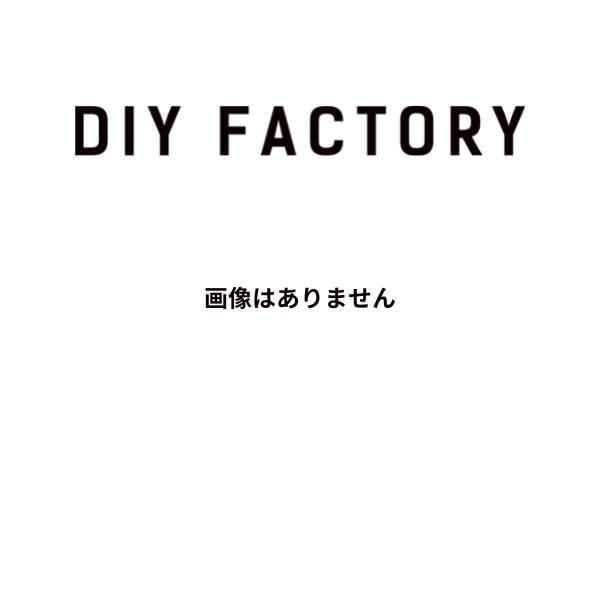 DIY FACTORY

画像はありません